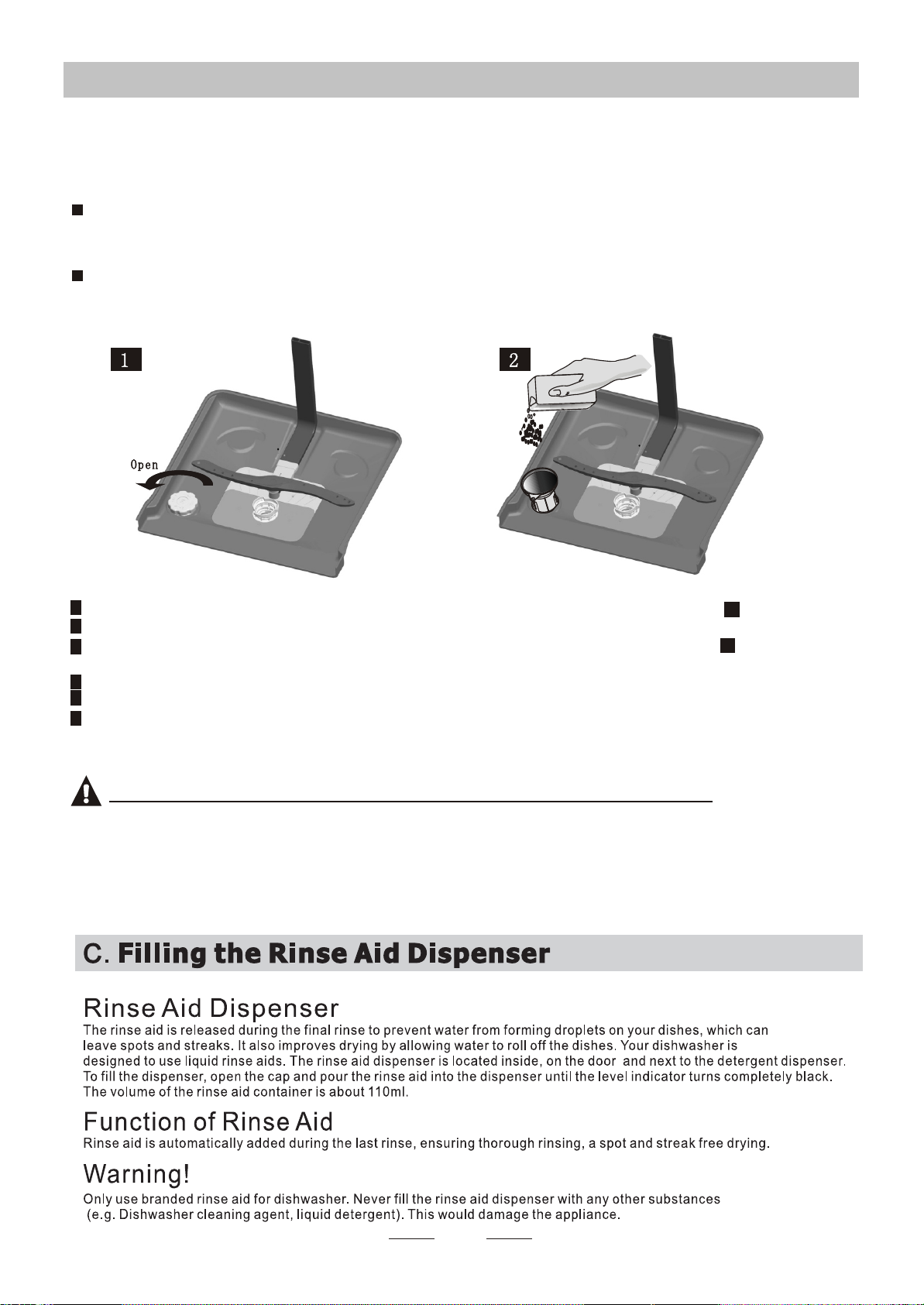 1

Open

2

C. Filling the Rinse Aid Dispenser

Rinse Aid Dispenser

The rinse aid is released during the final rinse to prevent water from forming droplets on your dishes, which can leave spots and streaks. It also improves drying by allowing water to roll off the dishes. Your dishwasher is designed to use liquid rinse aids. The rinse aid dispenser is located inside, on the door and next to the detergent dispenser. To fill the dispenser, open the cap and pour the rinse aid into the dispenser until the level indicator turns completely black. The volume of the rinse aid container is about 110ml.

Function of Rinse Aid

Rinse aid is automatically added during the last rinse, ensuring thorough rinsing, a spot and streak free drying.

Warning!

Only use branded rinse aid for dishwasher. Never fill the rinse aid dispenser with any other substances (e.g. Dishwasher cleaning agent, liquid detergent). This would damage the appliance.